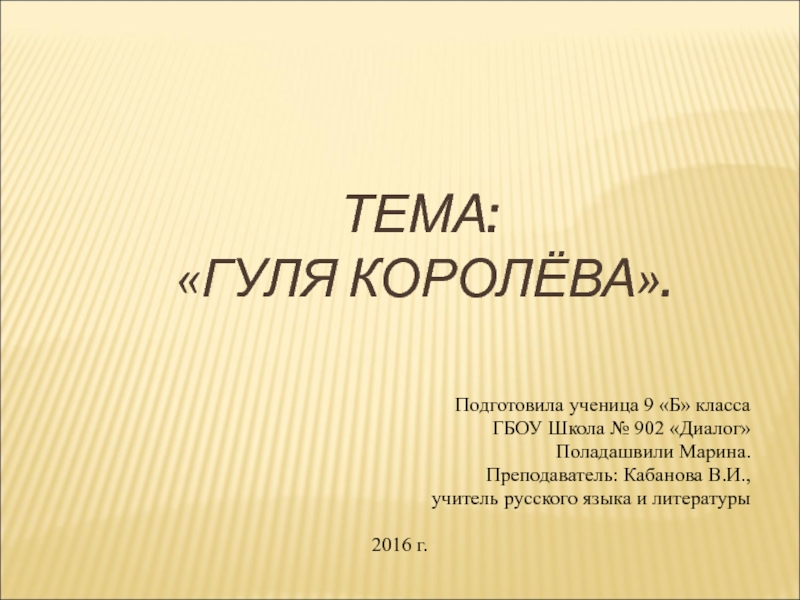 ТЕМА:
«ГУЛЯ КОРОЛЁВА».

Подготовила ученица 9 «Б» класса
ГБОУ Школа № 902 «Диалог»
Поладашвили Марина.
Преподаватель: Кабанова В.И.,
учитель русского языка и литературы

2016 г.